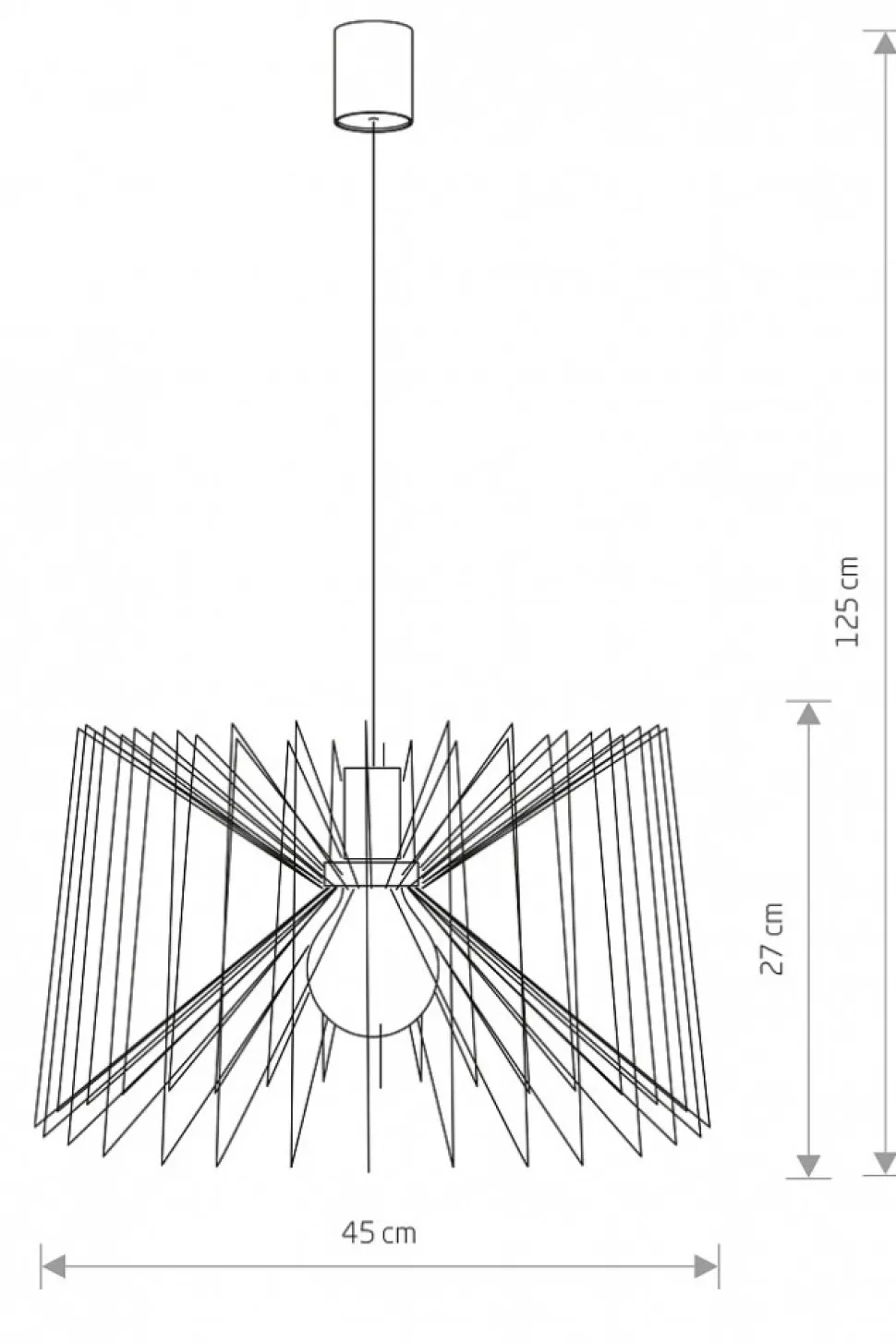 125 cm

27 cm

45 cm